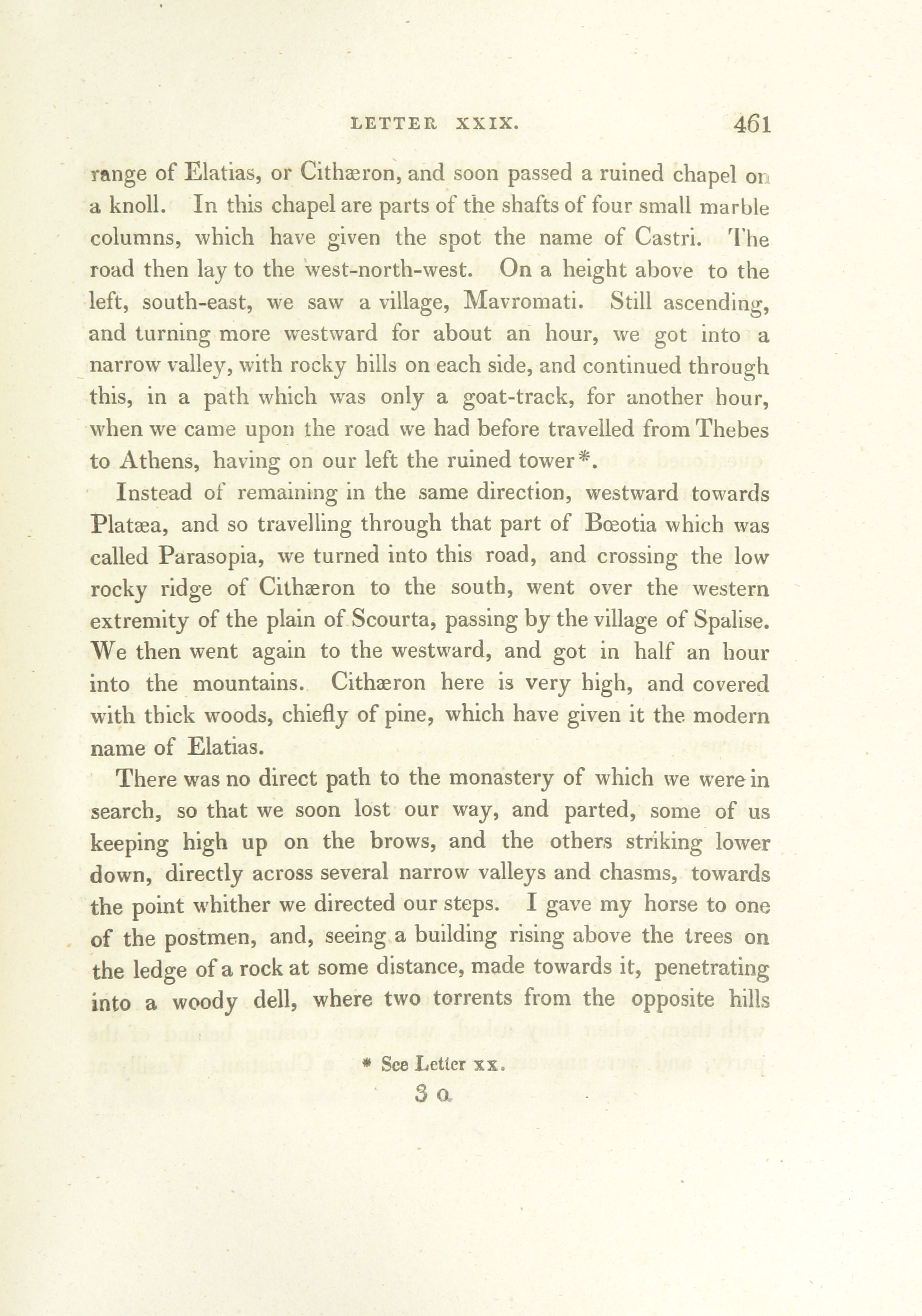 LETTER XXIX. 461

range of Elatias, or Cithæron, and soon passed a ruined chapel on a knoll. In this chapel are parts of the shafts of four small marble columns, which have given the spot the name of Castri. The road then lay to the west-north-west. On a height above to the left, south-east, we saw a village, Mavromati. Still ascending, and turning more westward for about an hour, we got into a narrow valley, with rocky hills on each side, and continued through this, in a path which was only a goat-track, for another hour, when we came upon the road we had before travelled from Thebes to Athens, having on our left the ruined tower*.

Instead of remaining in the same direction, westward towards Platæa, and so travelling through that part of Bœotia which was called Parasopia, we turned into this road, and crossing the low rocky ridge of Cithæron to the south, went over the western extremity of the plain of Scourta, passing by the village of Spalise. We then went again to the westward, and got in half an hour into the mountains. Cithæron here is very high, and covered with thick woods, chiefly of pine, which have given it the modern name of Elatias.

There was no direct path to the monastery of which we were in search, so that we soon lost our way, and parted, some of us keeping high up on the brows, and the others striking lower down, directly across several narrow valleys and chasms, towards the point whither we directed our steps. I gave my horse to one of the postmen, and, seeing a building rising above the trees on the ledge of a rock at some distance, made towards it, penetrating into a woody dell, where two torrents from the opposite hills

* See Letter xx.

3 Q